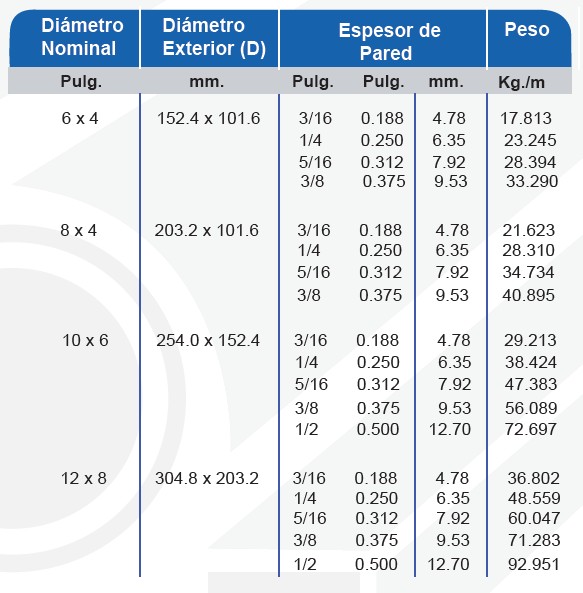 | Diámetro Nominal | Diámetro Exterior (D) | Espesor de Pared | | | Peso |
|---|---|---|---|---|---|
| Pulg. | mm. | Pulg. | Pulg. | mm. | Kg./m |
| 6 x 4 | 152.4 x 101.6 | 3/16 | 0.188 | 4.78 | 17.813 |
| | | 1/4 | 0.250 | 6.35 | 23.245 |
| | | 5/16 | 0.312 | 7.92 | 28.394 |
| | | 3/8 | 0.375 | 9.53 | 33.290 |
| 8 x 4 | 203.2 x 101.6 | 3/16 | 0.188 | 4.78 | 21.623 |
| | | 1/4 | 0.250 | 6.35 | 28.310 |
| | | 5/16 | 0.312 | 7.92 | 34.734 |
| | | 3/8 | 0.375 | 9.53 | 40.895 |
| 10 x 6 | 254.0 x 152.4 | 3/16 | 0.188 | 4.78 | 29.213 |
| | | 1/4 | 0.250 | 6.35 | 38.424 |
| | | 5/16 | 0.312 | 7.92 | 47.383 |
| | | 3/8 | 0.375 | 9.53 | 56.089 |
| | | 1/2 | 0.500 | 12.70 | 72.697 |
| 12 x 8 | 304.8 x 203.2 | 3/16 | 0.188 | 4.78 | 36.802 |
| | | 1/4 | 0.250 | 6.35 | 48.559 |
| | | 5/16 | 0.312 | 7.92 | 60.047 |
| | | 3/8 | 0.375 | 9.53 | 71.283 |
| | | 1/2 | 0.500 | 12.70 | 92.951 |